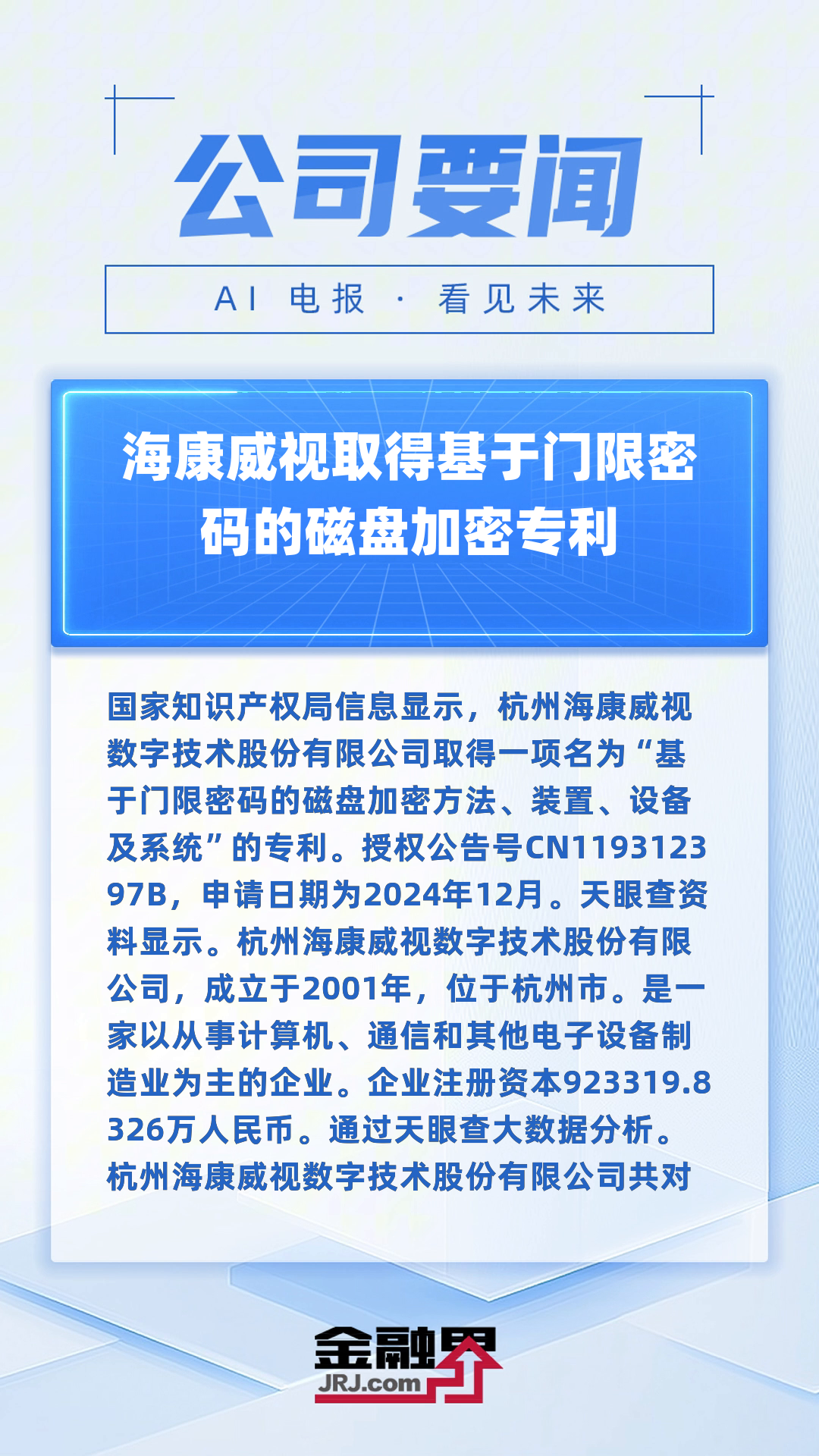 公司要闻

AI 电报 · 看见未来

海康威视取得基于门限密码的磁盘加密专利

国家知识产权局信息显示，杭州海康威视数字技术股份有限公司取得一项名为“基于门限密码的磁盘加密方法、装置、设备及系统”的专利。授权公告号CN119312397B，申请日期为2024年12月。天眼查资料显示。杭州海康威视数字技术股份有限公司，成立于2001年，位于杭州市。是一家以从事计算机、通信和其他电子设备制造业为主的企业。企业注册资本923319.8326万人民币。通过天眼查大数据分析。杭州海康威视数字技术股份有限公司共对

金融界
JRJ.com